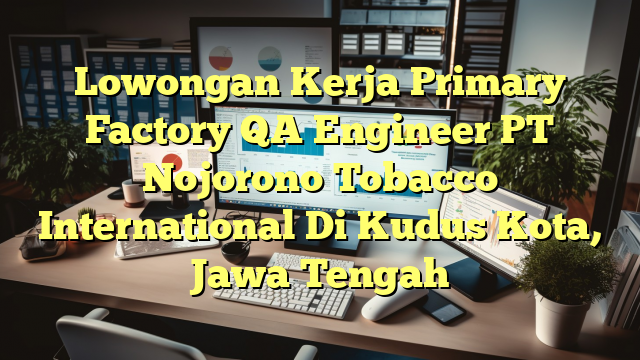 Lowongan Kerja Primary Factory QA Engineer PT Nojorono Tobacco International Di Kudus Kota, Jawa Tengah